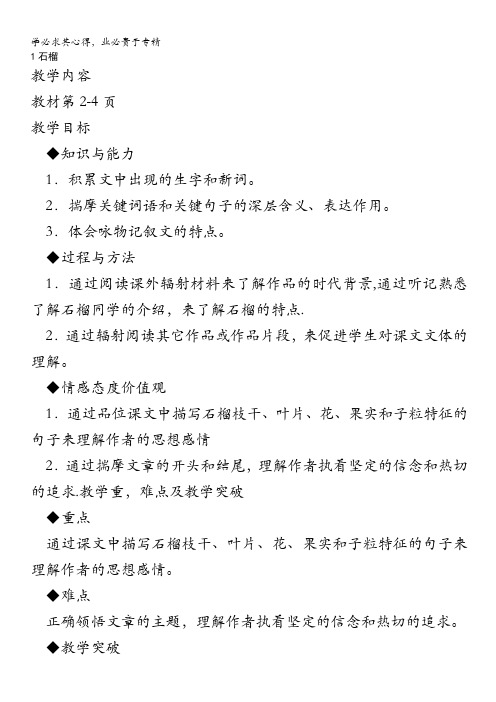 学必求其心得，业必贵于专精
1 石榴
教学内容
教材第 2-4 页
教学目标
◆知识与能力
1．积累文中出现的生字和新词。
2．揣摩关键词语和关键句子的深层含义、表达作用。
3．体会咏物记叙文的特点。
◆过程与方法
1．通过阅读课外辐射材料来了解作品的时代背景,通过听记熟悉了解石榴同学的介绍，来了解石榴的特点.
2．通过辐射阅读其它作品或作品片段，来促进学生对课文文体的理解。
◆情感态度价值观
1．通过品位课文中描写石榴枝干、叶片、花、果实和子粒特征的句子来理解作者的思想感情
2．通过揣摩文章的开头和结尾，理解作者执着坚定的信念和热切的追求.教学重，难点及教学突破
◆重点
通过课文中描写石榴枝干、叶片、花、果实和子粒特征的句子来理解作者的思想感情。
◆难点
正确领悟文章的主题，理解作者执着坚定的信念和热切的追求。
◆教学突破